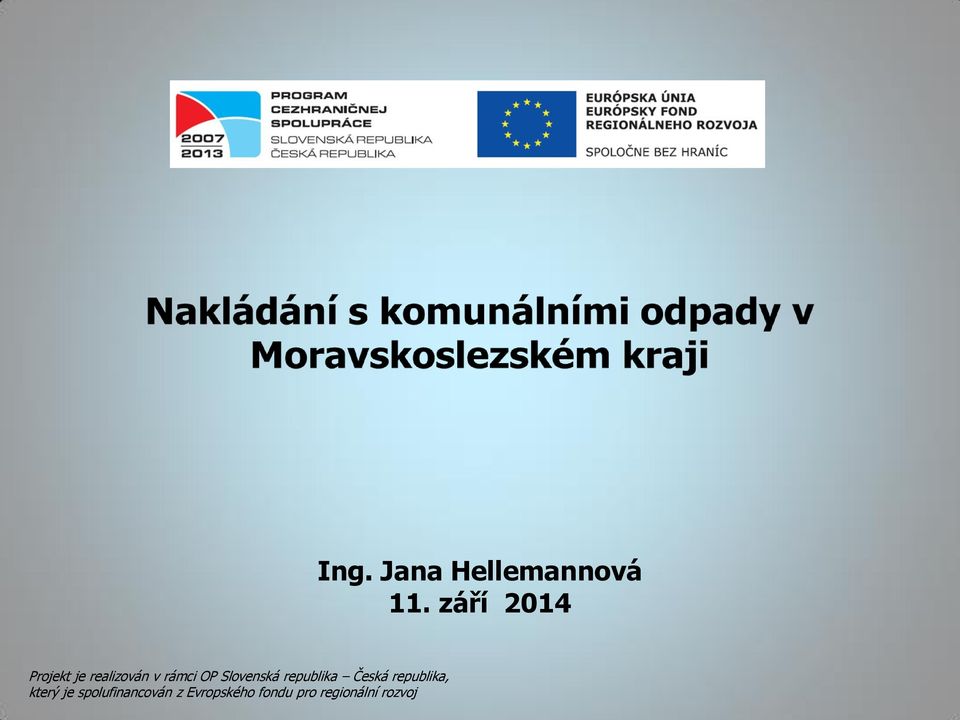 2007
2013
PROGRAM CEZHRANIČNEJ SPOLUPRÁCE
SLOVENSKÁ REPUBLIKA
ČESKÁ REPUBLIKA

EURÓPSKA ÚNIA
EURÓPSKY FOND REGIONÁLNEHO ROZVOJA
SPOLOČNE BEZ HRANÍC

Nakládání s komunálními odpady v Moravskoslezském kraji

Ing. Jana Hellemannová
11. září 2014

Projekt je realizován v rámci OP Slovenská republika – Česká republika, který je spolufinancován z Evropského fondu pro regionální rozvoj